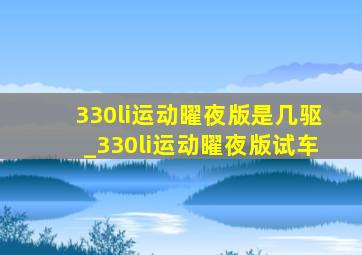 330li运动曜夜版是几驱_330li运动曜夜版试车